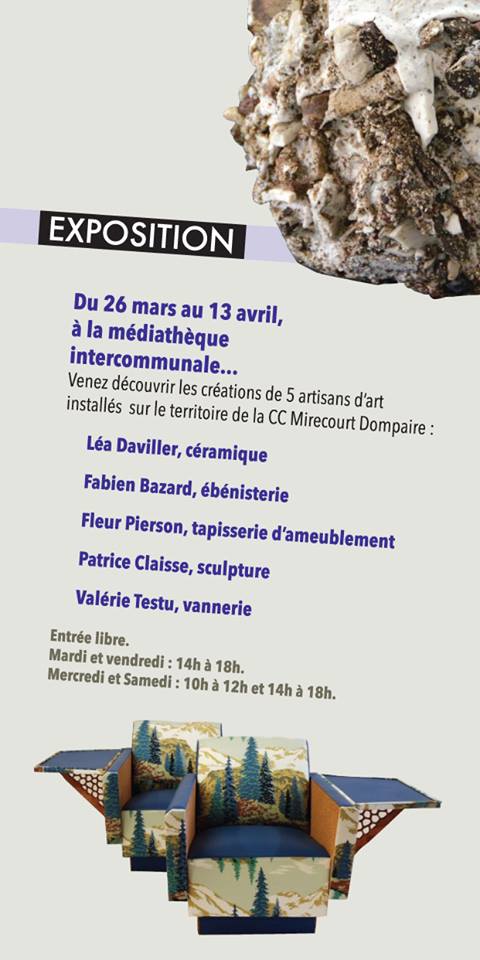 EXPOSITION

Du 26 mars au 13 avril, à la médiathèque intercommunale...

Venez découvrir les créations de 5 artisans d'art installés sur le territoire de la CC Mirecourt Dompaire :

Léa Daviller, céramique

Fabien Bazard, ébénisterie

Fleur Pierson, tapisserie d'ameublement

Patrice Claisse, sculpture

Valérie Testu, vannerie

Entrée libre.
Mardi et vendredi : 14h à 18h.
Mercredi et Samedi : 10h à 12h et 14h à 18h.